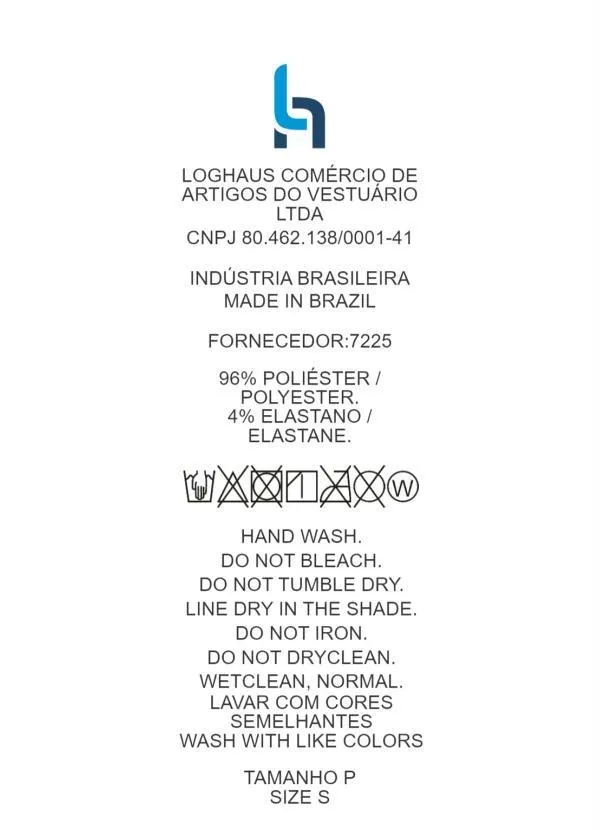 LOGHAUS COMÉRCIO DE ARTIGOS DO VESTUÁRIO LTDA
CNPJ 80.462.138/0001-41

INDÚSTRIA BRASILEIRA
MADE IN BRAZIL

FORNECEDOR:7225

96% POLIÉSTER / POLYESTER.
4% ELASTANO / ELASTANE.

W

HAND WASH.
DO NOT BLEACH.
DO NOT TUMBLE DRY.
LINE DRY IN THE SHADE.
DO NOT IRON.
DO NOT DRYCLEAN.
WETCLEAN, NORMAL.
LAVAR COM CORES SEMELHANTES
WASH WITH LIKE COLORS

TAMANHO P
SIZE S